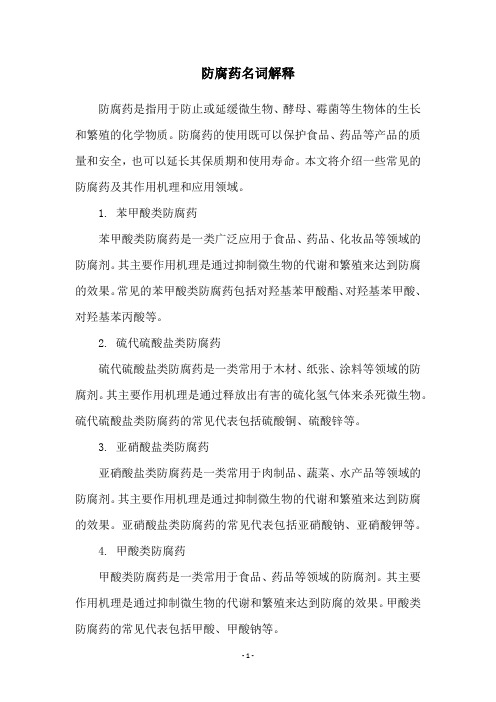 防腐药名词解释

防腐药是指用于防止或延缓微生物、酵母、霉菌等生物体的生长和繁殖的化学物质。防腐药的使用既可以保护食品、药品等产品的质量和安全，也可以延长其保质期和使用寿命。本文将介绍一些常见的防腐药及其作用机理和应用领域。

1. 苯甲酸类防腐药

苯甲酸类防腐药是一类广泛应用于食品、药品、化妆品等领域的防腐剂。其主要作用机理是通过抑制微生物的代谢和繁殖来达到防腐的效果。常见的苯甲酸类防腐药包括对羟基苯甲酸酯、对羟基苯甲酸、对羟基苯丙酸等。

2. 硫代硫酸盐类防腐药

硫代硫酸盐类防腐药是一类常用于木材、纸张、涂料等领域的防腐剂。其主要作用机理是通过释放出有害的硫化氢气体来杀死微生物。硫代硫酸盐类防腐药的常见代表包括硫酸铜、硫酸锌等。

3. 亚硝酸盐类防腐药

亚硝酸盐类防腐药是一类常用于肉制品、蔬菜、水产品等领域的防腐剂。其主要作用机理是通过抑制微生物的代谢和繁殖来达到防腐的效果。亚硝酸盐类防腐药的常见代表包括亚硝酸钠、亚硝酸钾等。

4. 甲酸类防腐药

甲酸类防腐药是一类常用于食品、药品等领域的防腐剂。其主要作用机理是通过抑制微生物的代谢和繁殖来达到防腐的效果。甲酸类防腐药的常见代表包括甲酸、甲酸钠等。

- 1 -